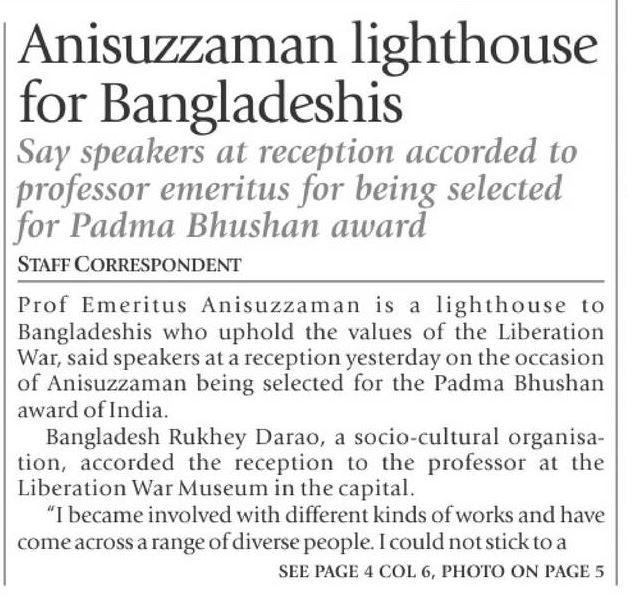 Anisuzzaman lighthouse for Bangladeshis

Say speakers at reception accorded to professor emeritus for being selected for Padma Bhushan award

STAFF CORRESPONDENT

Prof Emeritus Anisuzzaman is a lighthouse to Bangladeshis who uphold the values of the Liberation War, said speakers at a reception yesterday on the occasion of Anisuzzaman being selected for the Padma Bhushan award of India.

Bangladesh Rukhey Darao, a socio-cultural organisation, accorded the reception to the professor at the Liberation War Museum in the capital.

"I became involved with different kinds of works and have come across a range of diverse people. I could not stick to a

SEE PAGE 4 COL 6, PHOTO ON PAGE 5